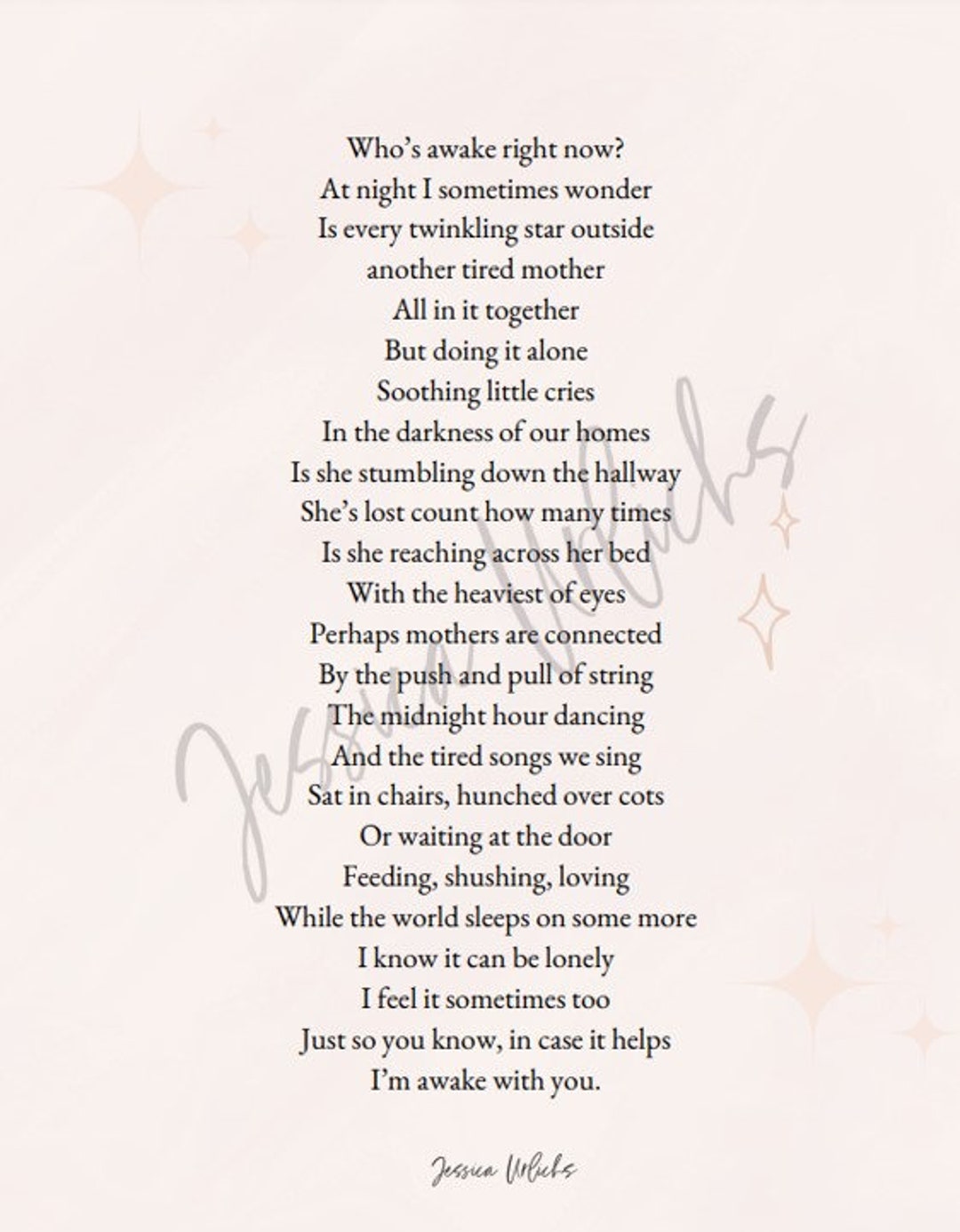 Who's awake right now?
At night I sometimes wonder
Is every twinkling star outside
another tired mother
All in it together
But doing it alone
Soothing little cries
In the darkness of our homes
Is she stumbling down the hallway
She's lost count how many times
Is she reaching across her bed
With the heaviest of eyes
Perhaps mothers are connected
By the push and pull of string
The midnight hour dancing
And the tired songs we sing
Sat in chairs, hunched over cots
Or waiting at the door
Feeding, shushing, loving
While the world sleeps on some more
I know it can be lonely
I feel it sometimes too
Just so you know, in case it helps
I'm awake with you.

Jessica Urlichs

Jessica Urlichs